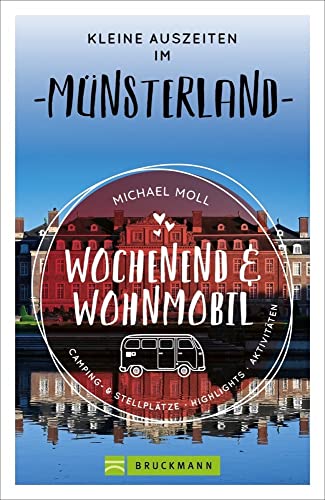 KLEINE AUSZEITEN IM

-MÜNSTERLAND-

MICHAEL MOLL

WOCHENEND & WOHNMOBIL

CAMPING- & STELLPLÄTZE · HIGHLIGHTS · AKTIVITÄTEN

BRUCKMANN